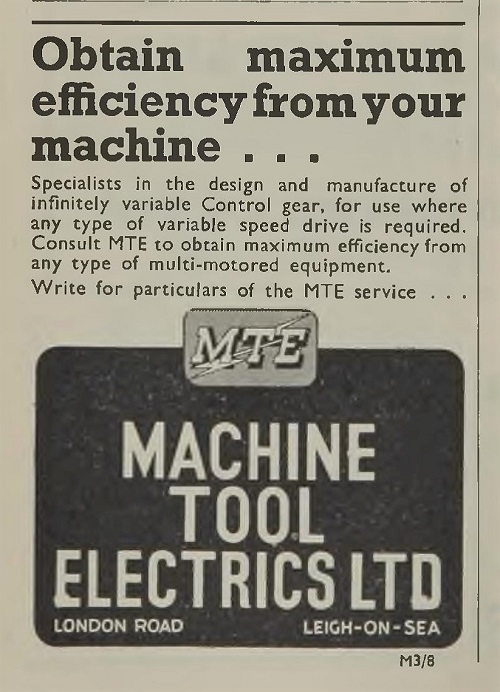 Obtain maximum efficiency from your machine . . .

Specialists in the design and manufacture of infinitely variable Control gear, for use where any type of variable speed drive is required. Consult MTE to obtain maximum efficiency from any type of multi-motored equipment.

Write for particulars of the MTE service . . .

MTE

MACHINE
TOOL
ELECTRICS LTD

LONDON ROAD LEIGH-ON-SEA

M3/8